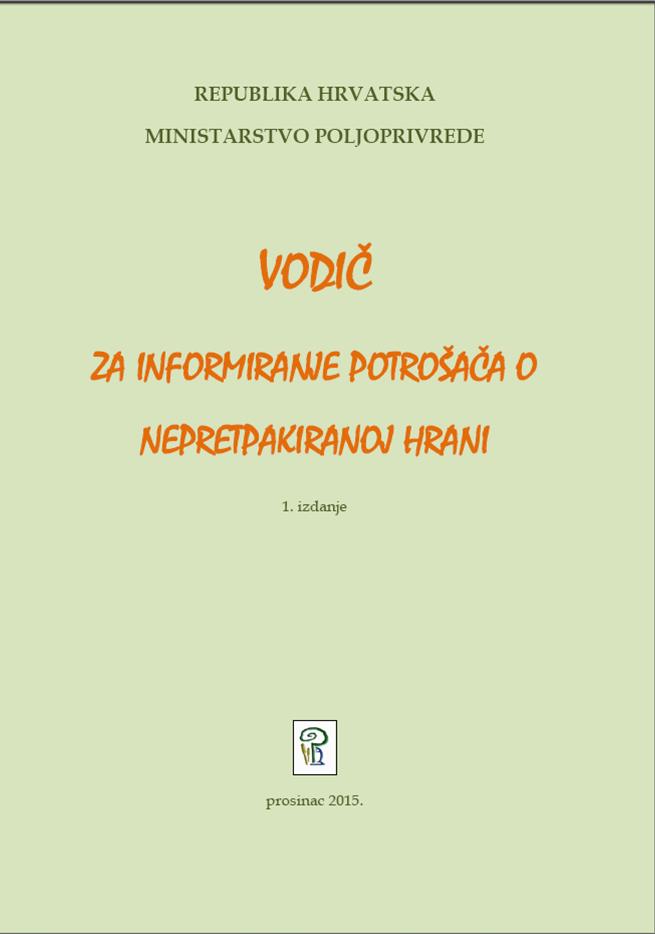 REPUBLIKA HRVATSKA
MINISTARSTVO POLJOPRIVREDE

VODIČ

ZA INFORMIRANJE POTROŠAČA O NEPRETPAKIRANOJ HRANI

1. izdanje

prosinac 2015.